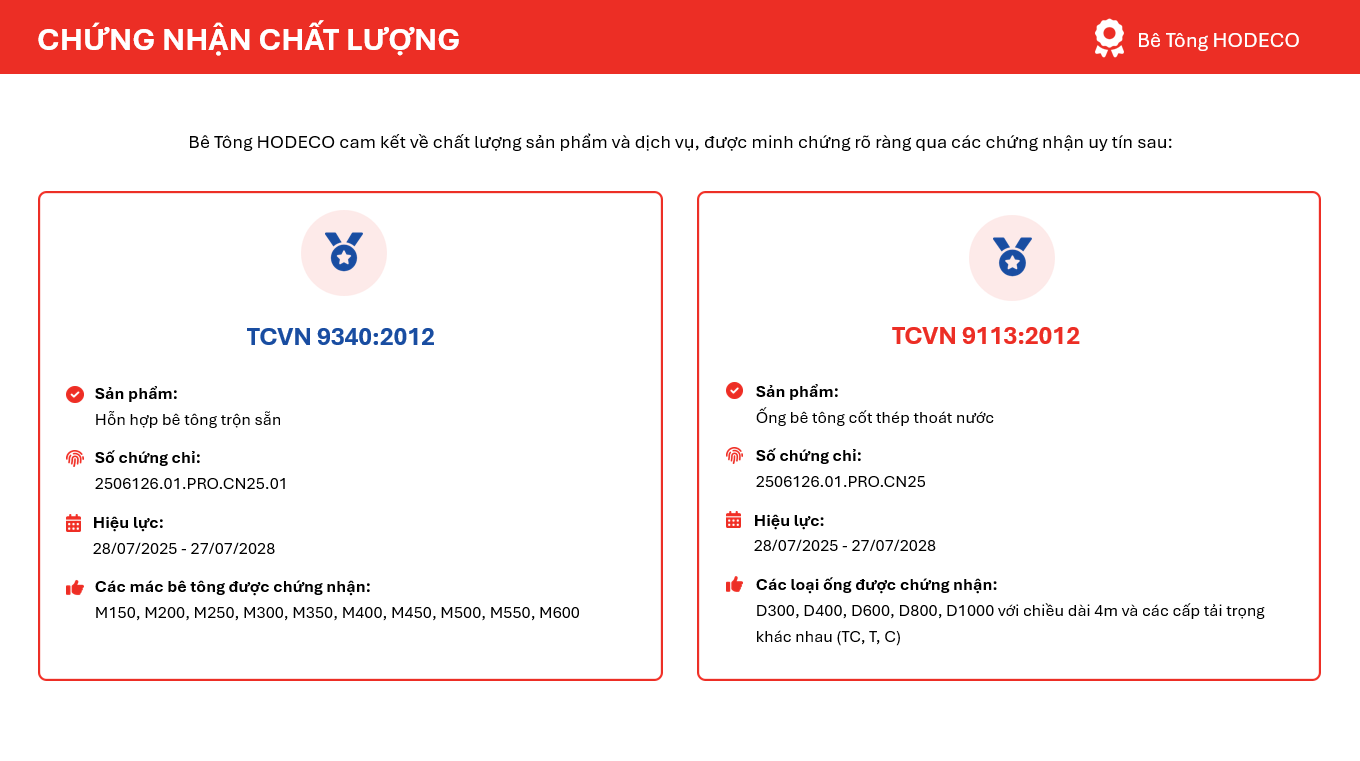 CHỨNG NHẬN CHẤT LƯỢNG

Bê Tông HODECO

Bê Tông HODECO cam kết về chất lượng sản phẩm và dịch vụ, được minh chứng rõ ràng qua các chứng nhận uy tín sau:

TCVN 9340:2012

Sản phẩm:
Hỗn hợp bê tông trộn sẵn

Số chứng chỉ:
2506126.01.PRO.CN25.01

Hiệu lực:
28/07/2025 - 27/07/2028

Các mác bê tông được chứng nhận:
M150, M200, M250, M300, M350, M400, M450, M500, M550, M600

TCVN 9113:2012

Sản phẩm:
Ống bê tông cốt thép thoát nước

Số chứng chỉ:
2506126.01.PRO.CN25

Hiệu lực:
28/07/2025 - 27/07/2028

Các loại ống được chứng nhận:
D300, D400, D600, D800, D1000 với chiều dài 4m và các cấp tải trọng khác nhau (TC, T, C)